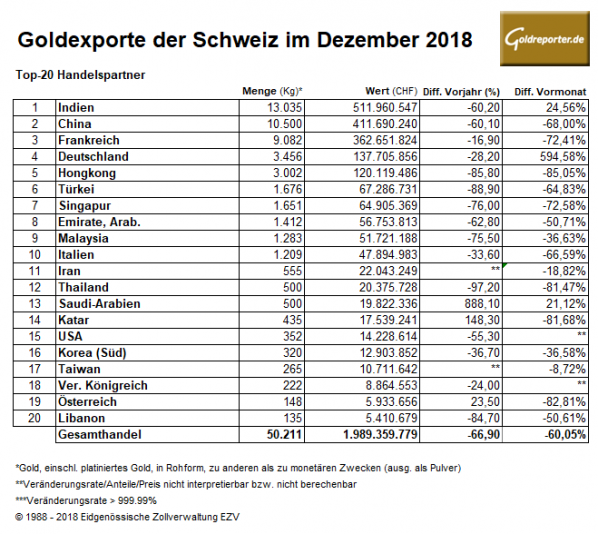 Goldexporte der Schweiz im Dezember 2018

Goldreporter.de

Top-20 Handelspartner

| | | Menge (Kg)* | Wert (CHF) | Diff. Vorjahr (%) | Diff. Vormonat |
|---|---|---|---|---|---|
| 1 | Indien | 13.035 | 511.960.547 | -60,20 | 24,56% |
| 2 | China | 10.500 | 411.690.240 | -60,10 | -68,00% |
| 3 | Frankreich | 9.082 | 362.651.824 | -16,90 | -72,41% |
| 4 | Deutschland | 3.456 | 137.705.856 | -28,20 | 594,58% |
| 5 | Hongkong | 3.002 | 120.119.486 | -85,80 | -85,05% |
| 6 | Türkei | 1.676 | 67.286.731 | -88,90 | -64,83% |
| 7 | Singapur | 1.651 | 64.905.369 | -76,00 | -72,58% |
| 8 | Emirate, Arab. | 1.412 | 56.753.813 | -62,80 | -50,71% |
| 9 | Malaysia | 1.283 | 51.721.188 | -75,50 | -36,63% |
| 10 | Italien | 1.209 | 47.894.983 | -33,60 | -66,59% |
| 11 | Iran | 555 | 22.043.249 | ** | -18,82% |
| 12 | Thailand | 500 | 20.375.728 | -97,20 | -81,47% |
| 13 | Saudi-Arabien | 500 | 19.822.336 | 888,10 | 21,12% |
| 14 | Katar | 435 | 17.539.241 | 148,30 | -81,68% |
| 15 | USA | 352 | 14.228.614 | -55,30 | ** |
| 16 | Korea (Süd) | 320 | 12.903.852 | -36,70 | -36,58% |
| 17 | Taiwan | 265 | 10.711.642 | ** | -8,72% |
| 18 | Ver. Königreich | 222 | 8.864.553 | -24,00 | ** |
| 19 | Österreich | 148 | 5.933.656 | 23,50 | -82,81% |
| 20 | Libanon | 135 | 5.410.679 | -84,70 | -50,61% |
| | Gesamthandel | 50.211 | 1.989.359.779 | -66,90 | -60,05% |

*Gold, einschl. platiniertes Gold, in Rohform, zu anderen als zu monetären Zwecken (ausg. als Pulver)

**Veränderungsrate/Anteile/Preis nicht interpretierbar bzw. nicht berechenbar

***Veränderungsrate > 999.99%

© 1988 - 2018 Eidgenössische Zollverwaltung EZV